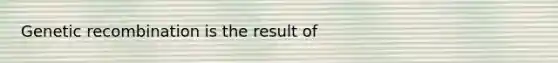 Genetic recombination is the result of